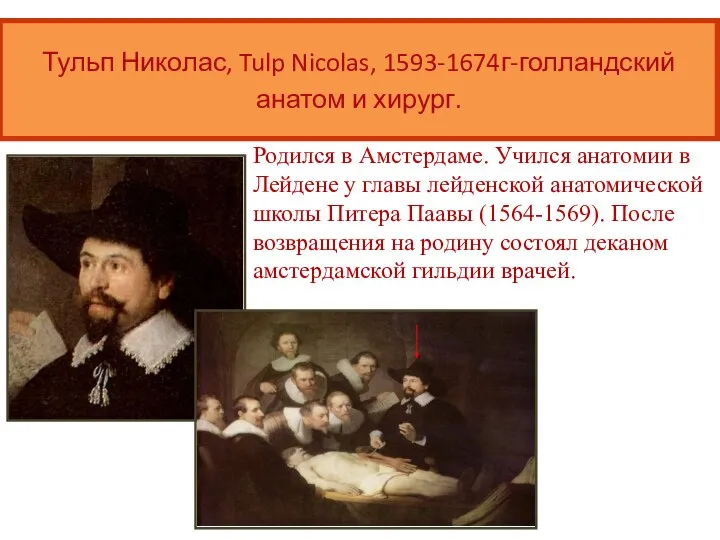 Тульп Николас, Tulp Nicolas, 1593-1674г-голландский анатом и хирург.

Родился в Амстердаме. Учился анатомии в Лейдене у главы лейденской анатомической школы Питера Паавы (1564-1569). После возвращения на родину состоял деканом амстердамской гильдии врачей.